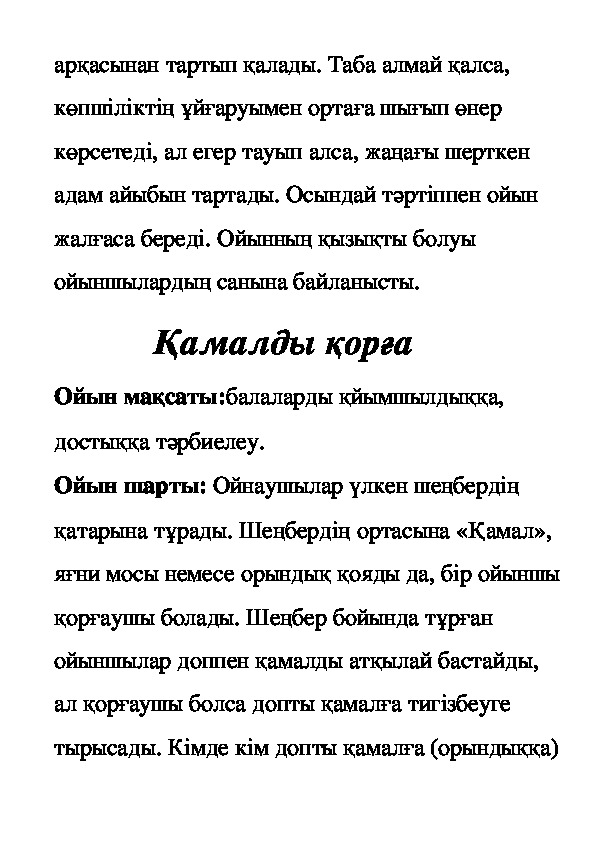 арқасынан тартып қалады. Таба алмай қалса, көпшіліктің ұйғаруымен ортаға шығып өнер көрсетеді, ал егер тауып алса, жаңағы шерткен адам айыбын тартады. Осындай тәртіппен ойын жалғаса береді. Ойынның қызықты болуы ойыншылардың санына байланысты.

Қамалды қорға

Ойын мақсаты:балаларды қйымшылдыққа, достыққа тәрбиелеу.

Ойын шарты: Ойнаушылар үлкен шеңбердің қатарына тұрады. Шеңбердің ортасына «Қамал», яғни мосы немесе орындық қояды да, бір ойыншы қорғаушы болады. Шеңбер бойында тұрған ойыншылар доппен қамалды атқылай бастайды, ал қорғаушы болса допты қамалға тигізбеуге тырысады. Кімде кім допты қамалға (орындыққа)